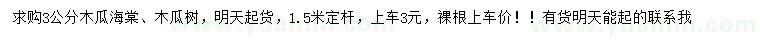 求购3公分木瓜海棠、木瓜树，明天起货，1.5米定杆，上车3元，裸根上车价！！有货明天能起的联系我